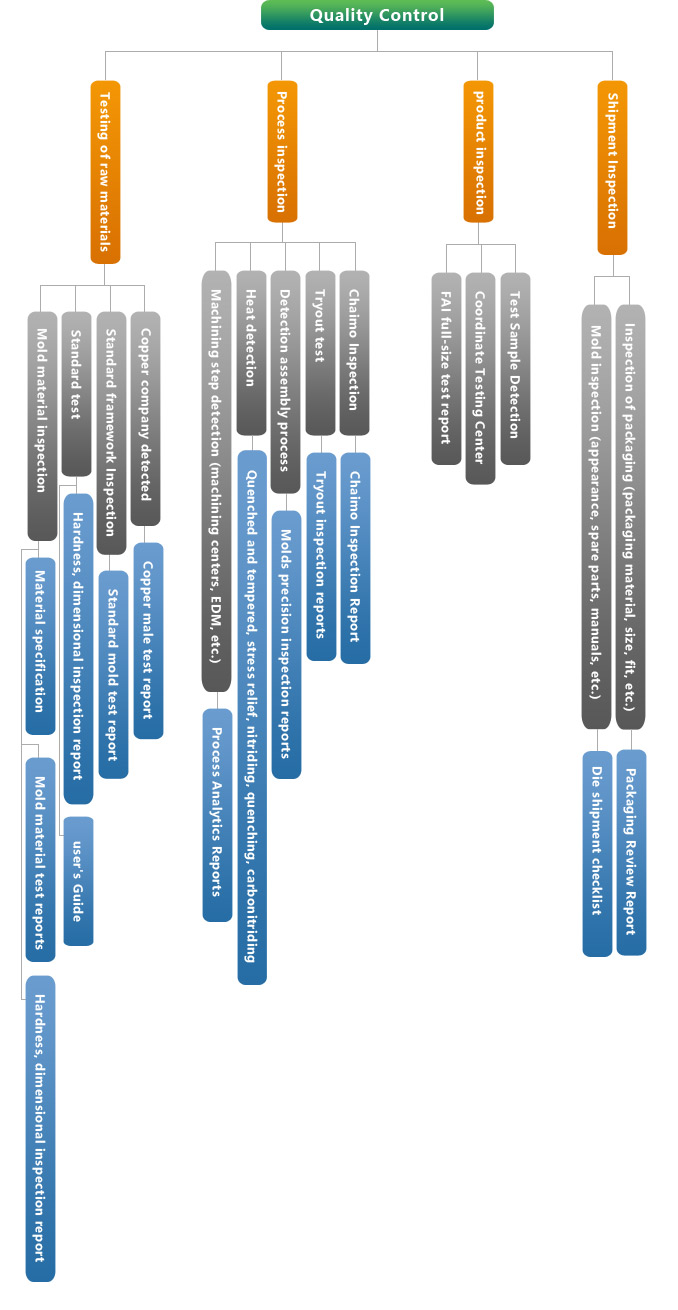 Quality Control

Testing of raw materials

Mold material inspection

Material specification

Mold material test reports

Hardness, dimensional inspection report

Standard test

Hardness, dimensional inspection report

user's Guide

Standard framework Inspection

Standard mold test report

Copper company detected

Copper male test report

Process inspection

Machining step detection (machining centers, EDM, etc.)

Process Analytics Reports

Heat detection

Quenched and tempered, stress relief, nitriding, quenching, carbonitriding

Detection assembly process

Molds precision inspection reports

Tryout test

Tryout inspection reports

Chaimo Inspection

Chaimo Inspection Report

product inspection

FAI full-size test report

Coordinate Testing Center

Test Sample Detection

Shipment Inspection

Mold inspection (appearance, spare parts, manuals, etc.)

Die shipment checklist

Inspection of packaging (packaging material, size, fit, etc.)

Packaging Review Report